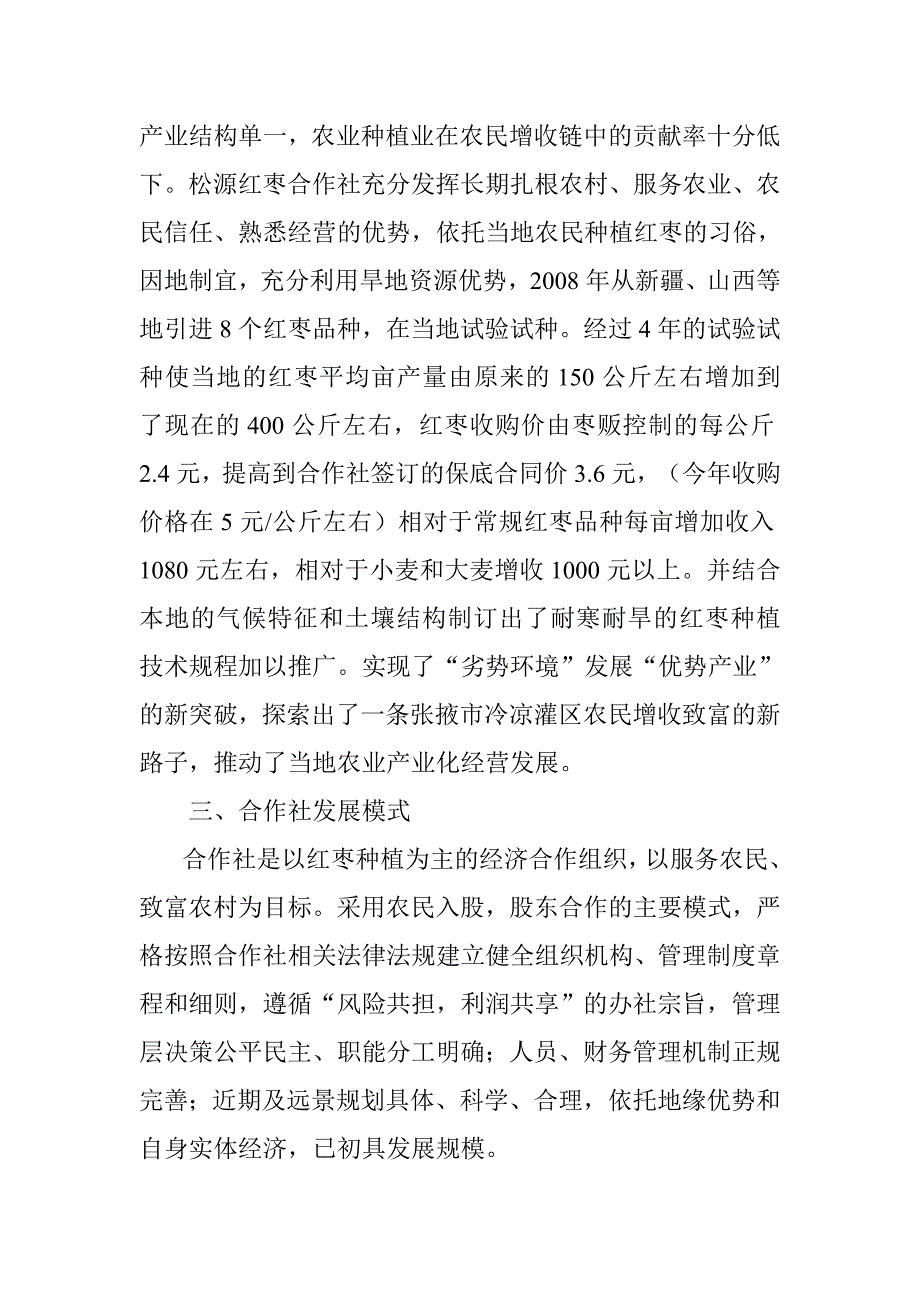 产业结构单一，农业种植业在农民增收链中的贡献率十分低下。松源红枣合作社充分发挥长期扎根农村、服务农业、农民信任、熟悉经营的优势，依托当地农民种植红枣的习俗，因地制宜，充分利用旱地资源优势，2008 年从新疆、山西等地引进 8 个红枣品种，在当地试验试种。经过 4 年的试验试种使当地的红枣平均亩产量由原来的 150 公斤左右增加到了现在的 400 公斤左右，红枣收购价由枣贩控制的每公斤 2.4 元，提高到合作社签订的保底合同价 3.6 元，（今年收购价格在 5 元/公斤左右）相对于常规红枣品种每亩增加收入 1080 元左右，相对于小麦和大麦增收 1000 元以上。并结合本地的气候特征和土壤结构制订出了耐寒耐旱的红枣种植技术规程加以推广。实现了“劣势环境”发展“优势产业”的新突破，探索出了一条张掖市冷凉灌区农民增收致富的新路子，推动了当地农业产业化经营发展。

三、合作社发展模式

合作社是以红枣种植为主的经济合作组织，以服务农民、致富农村为目标。采用农民入股，股东合作的主要模式，严格按照合作社相关法律法规建立健全组织机构、管理制度章程和细则，遵循“风险共担，利润共享”的办社宗旨，管理层决策公平民主、职能分工明确；人员、财务管理机制正规完善；近期及远景规划具体、科学、合理，依托地缘优势和自身实体经济，已初具发展规模。